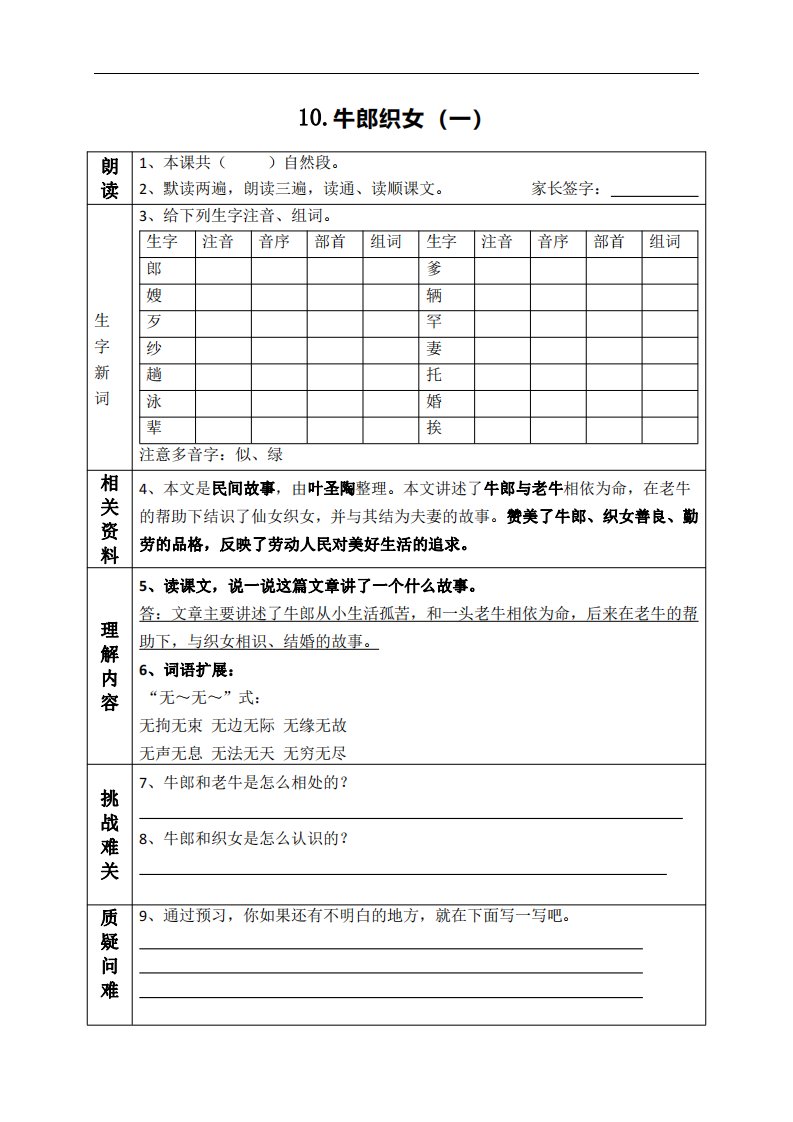 10.牛郎织女（一）

朗读

1、本课共（　　）自然段。

2、默读两遍，朗读三遍，读通、读顺课文。　　家长签字：

生字新词

3、给下列生字注音、组词。

| 生字 | 注音 | 音序 | 部首 | 组词 | 生字 | 注音 | 音序 | 部首 | 组词 |
|---|---|---|---|---|---|---|---|---|---|
| 郎 | | | | | 爹 | | | | |
| 嫂 | | | | | 辆 | | | | |
| 歹 | | | | | 罕 | | | | |
| 纱 | | | | | 妻 | | | | |
| 趟 | | | | | 托 | | | | |
| 泳 | | | | | 婚 | | | | |
| 辈 | | | | | 挨 | | | | |

注意多音字：似、绿

相关资料

4、本文是民间故事，由叶圣陶整理。本文讲述了牛郎与老牛相依为命，在老牛的帮助下结识了仙女织女，并与其结为夫妻的故事。赞美了牛郎、织女善良、勤劳的品格，反映了劳动人民对美好生活的追求。

理解内容

5、读课文，说一说这篇文章讲了一个什么故事。

答：文章主要讲述了牛郎从小生活孤苦，和一头老牛相依为命，后来在老牛的帮助下，与织女相识、结婚的故事。

6、词语扩展：

“无～无～”式：

无拘无束　无边无际　无缘无故

无声无息　无法无天　无穷无尽

挑战难关

7、牛郎和老牛是怎么相处的？

8、牛郎和织女是怎么认识的？

质疑问难

9、通过预习，你如果还有不明白的地方，就在下面写一写吧。